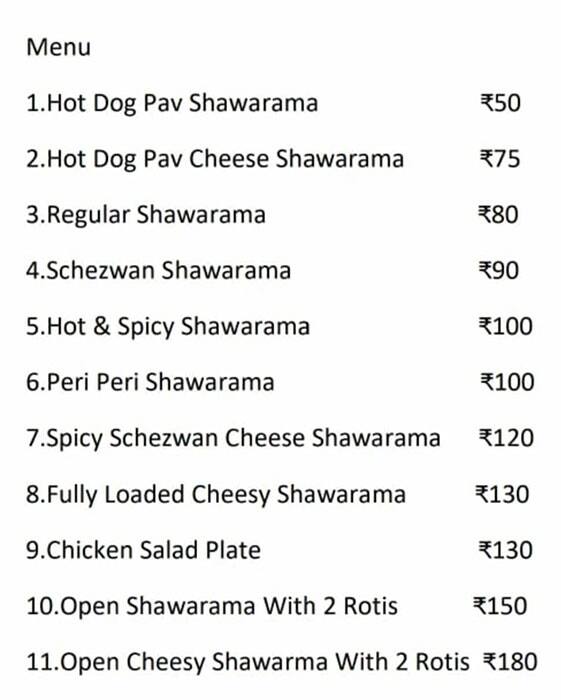 Menu

1.Hot Dog Pav Shawarama ₹50

2.Hot Dog Pav Cheese Shawarama ₹75

3.Regular Shawarama ₹80

4.Schezwan Shawarama ₹90

5.Hot & Spicy Shawarama ₹100

6.Peri Peri Shawarama ₹100

7.Spicy Schezwan Cheese Shawarama ₹120

8.Fully Loaded Cheesy Shawarama ₹130

9.Chicken Salad Plate ₹130

10.Open Shawarama With 2 Rotis ₹150

11.Open Cheesy Shawarma With 2 Rotis ₹180